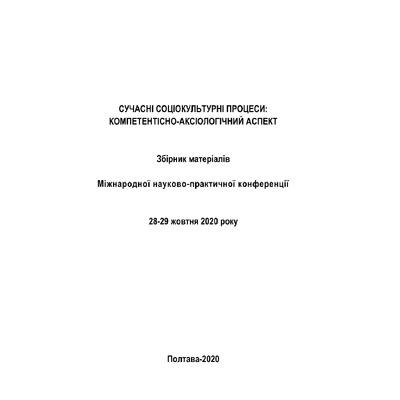 СУЧАСНІ СОЦІОКУЛЬТУРНІ ПРОЦЕСИ:
КОМПЕТЕНТІСНО-АКСІОЛОГІЧНИЙ АСПЕКТ

Збірник матеріалів

Міжнародної науково-практичної конференції

28-29 жовтня 2020 року

Полтава-2020